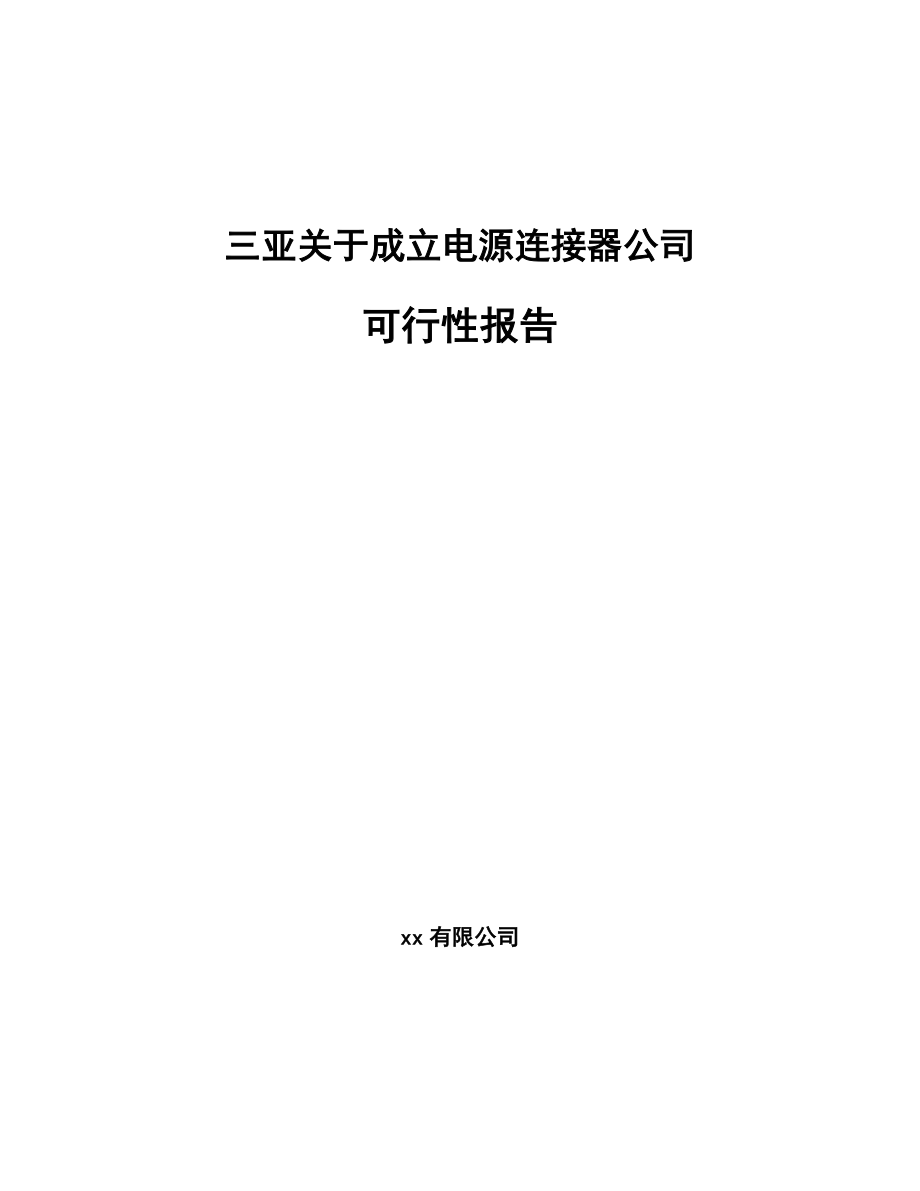 三亚关于成立电源连接器公司

可行性报告

xx 有限公司